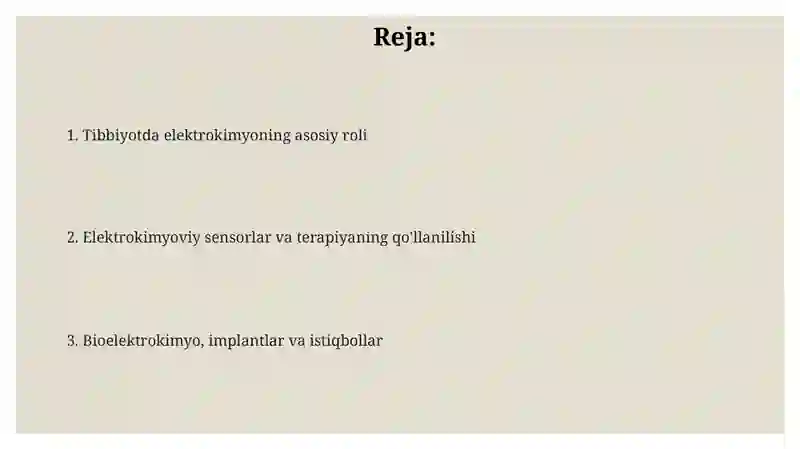 Reja:

1. Tibbiyotda elektrokimyoning asosiy roli

2. Elektrokimyoviy sensorlar va terapiyaning qo'llanilishi

3. Bioelektrokimyo, implantlar va istiqbollar